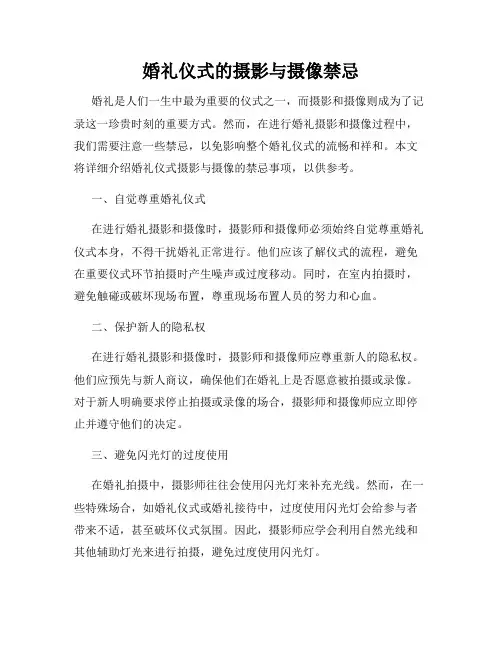 婚礼仪式的摄影与摄像禁忌

婚礼是人们一生中最为重要的仪式之一，而摄影和摄像则成为了记录这一珍贵时刻的重要方式。然而，在进行婚礼摄影和摄像过程中，我们需要注意一些禁忌，以免影响整个婚礼仪式的流畅和祥和。本文将详细介绍婚礼仪式摄影与摄像的禁忌事项，以供参考。

一、自觉尊重婚礼仪式

在进行婚礼摄影和摄像时，摄影师和摄像师必须始终自觉尊重婚礼仪式本身，不得干扰婚礼正常进行。他们应该了解仪式的流程，避免在重要仪式环节拍摄时产生噪声或过度移动。同时，在室内拍摄时，避免触碰或破坏现场布置，尊重现场布置人员的努力和心血。

二、保护新人的隐私权

在进行婚礼摄影和摄像时，摄影师和摄像师应尊重新人的隐私权。他们应预先与新人商议，确保他们在婚礼上是否愿意被拍摄或录像。对于新人明确要求停止拍摄或录像的场合，摄影师和摄像师应立即停止并遵守他们的决定。

三、避免闪光灯的过度使用

在婚礼拍摄中，摄影师往往会使用闪光灯来补充光线。然而，在一些特殊场合，如婚礼仪式或婚礼接待中，过度使用闪光灯会给参与者带来不适，甚至破坏仪式氛围。因此，摄影师应学会利用自然光线和其他辅助灯光来进行拍摄，避免过度使用闪光灯。